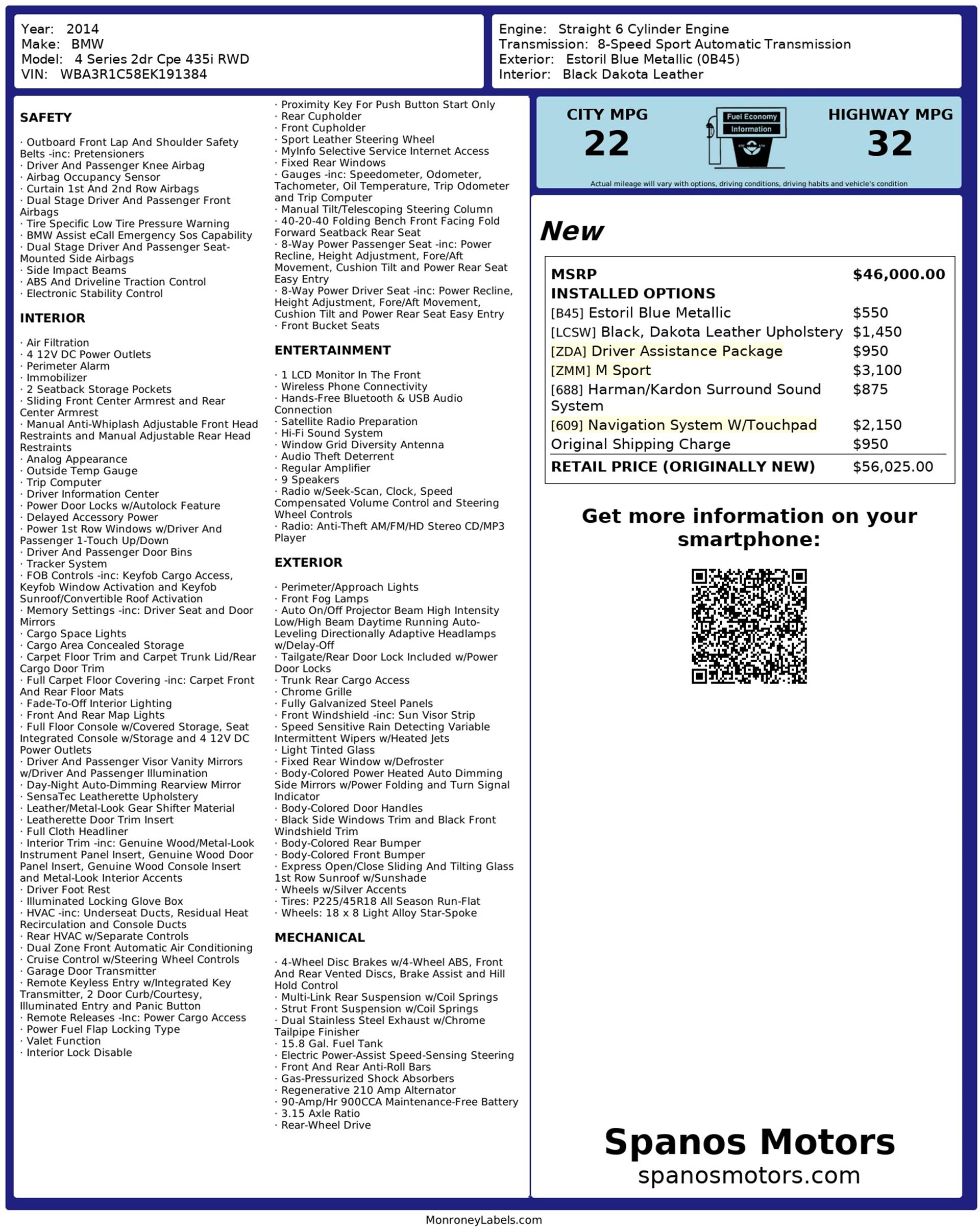 Year: 2014
Make: BMW
Model: 4 Series 2dr Cpe 435i RWD
VIN: WBA3R1C58EK191384

Engine: Straight 6 Cylinder Engine
Transmission: 8-Speed Sport Automatic Transmission
Exterior: Estoril Blue Metallic (0B45)
Interior: Black Dakota Leather

SAFETY

· Outboard Front Lap And Shoulder Safety Belts -inc: Pretensioners
· Driver And Passenger Knee Airbag
· Airbag Occupancy Sensor
· Curtain 1st And 2nd Row Airbags
· Dual Stage Driver And Passenger Front Airbags
· Tire Specific Low Tire Pressure Warning
· BMW Assist eCall Emergency Sos Capability
· Dual Stage Driver And Passenger Seat-Mounted Side Airbags
· Side Impact Beams
· ABS And Driveline Traction Control
· Electronic Stability Control

INTERIOR

· Air Filtration
· 4 12V DC Power Outlets
· Perimeter Alarm
· Immobilizer
· 2 Seatback Storage Pockets
· Sliding Front Center Armrest and Rear Center Armrest
· Manual Anti-Whiplash Adjustable Front Head Restraints and Manual Adjustable Rear Head Restraints
· Analog Appearance
· Outside Temp Gauge
· Trip Computer
· Driver Information Center
· Power Door Locks w/Autolock Feature
· Delayed Accessory Power
· Power 1st Row Windows w/Driver And Passenger 1-Touch Up/Down
· Driver And Passenger Door Bins
· Tracker System
· FOB Controls -inc: Keyfob Cargo Access, Keyfob Window Activation and Keyfob Sunroof/Convertible Roof Activation
· Memory Settings -inc: Driver Seat and Door Mirrors
· Cargo Space Lights
· Cargo Area Concealed Storage
· Carpet Floor Trim and Carpet Trunk Lid/Rear Cargo Door Trim
· Full Carpet Floor Covering -inc: Carpet Front And Rear Floor Mats
· Fade-To-Off Interior Lighting
· Front And Rear Map Lights
· Full Floor Console w/Covered Storage, Seat Integrated Console w/Storage and 4 12V DC Power Outlets
· Driver And Passenger Visor Vanity Mirrors w/Driver And Passenger Illumination
· Day-Night Auto-Dimming Rearview Mirror
· SensaTec Leatherette Upholstery
· Leather/Metal-Look Gear Shifter Material
· Leatherette Door Trim Insert
· Full Cloth Headliner
· Interior Trim -inc: Genuine Wood/Metal-Look Instrument Panel Insert, Genuine Wood Door Panel Insert, Genuine Wood Console Insert and Metal-Look Interior Accents
· Driver Foot Rest
· Illuminated Locking Glove Box
· HVAC -inc: Underseat Ducts, Residual Heat Recirculation and Console Ducts
· Rear HVAC w/Separate Controls
· Dual Zone Front Automatic Air Conditioning
· Cruise Control w/Steering Wheel Controls
· Garage Door Transmitter
· Remote Keyless Entry w/Integrated Key Transmitter, 2 Door Curb/Courtesy, Illuminated Entry and Panic Button
· Remote Releases -Inc: Power Cargo Access
· Power Fuel Flap Locking Type
· Valet Function
· Interior Lock Disable
· Proximity Key For Push Button Start Only
· Rear Cupholder
· Front Cupholder
· Sport Leather Steering Wheel
· MyInfo Selective Service Internet Access
· Fixed Rear Windows
· Gauges -inc: Speedometer, Odometer, Tachometer, Oil Temperature, Trip Odometer and Trip Computer
· Manual Tilt/Telescoping Steering Column
· 40-20-40 Folding Bench Front Facing Fold Forward Seatback Rear Seat
· 8-Way Power Passenger Seat -inc: Power Recline, Height Adjustment, Fore/Aft Movement, Cushion Tilt and Power Rear Seat Easy Entry
· 8-Way Power Driver Seat -inc: Power Recline, Height Adjustment, Fore/Aft Movement, Cushion Tilt and Power Rear Seat Easy Entry
· Front Bucket Seats

ENTERTAINMENT

· 1 LCD Monitor In The Front
· Wireless Phone Connectivity
· Hands-Free Bluetooth & USB Audio Connection
· Satellite Radio Preparation
· Hi-Fi Sound System
· Window Grid Diversity Antenna
· Audio Theft Deterrent
· Regular Amplifier
· 9 Speakers
· Radio w/Seek-Scan, Clock, Speed Compensated Volume Control and Steering Wheel Controls
· Radio: Anti-Theft AM/FM/HD Stereo CD/MP3 Player

EXTERIOR

· Perimeter/Approach Lights
· Front Fog Lamps
· Auto On/Off Projector Beam High Intensity Low/High Beam Daytime Running Auto-Leveling Directionally Adaptive Headlamps w/Delay-Off
· Tailgate/Rear Door Lock Included w/Power Door Locks
· Trunk Rear Cargo Access
· Chrome Grille
· Fully Galvanized Steel Panels
· Front Windshield -inc: Sun Visor Strip
· Speed Sensitive Rain Detecting Variable Intermittent Wipers w/Heated Jets
· Light Tinted Glass
· Fixed Rear Window w/Defroster
· Body-Colored Power Heated Auto Dimming Side Mirrors w/Power Folding and Turn Signal Indicator
· Body-Colored Door Handles
· Black Side Windows Trim and Black Front Windshield Trim
· Body-Colored Rear Bumper
· Body-Colored Front Bumper
· Express Open/Close Sliding And Tilting Glass 1st Row Sunroof w/Sunshade
· Wheels w/Silver Accents
· Tires: P225/45R18 All Season Run-Flat
· Wheels: 18 x 8 Light Alloy Star-Spoke

MECHANICAL

· 4-Wheel Disc Brakes w/4-Wheel ABS, Front And Rear Vented Discs, Brake Assist and Hill Hold Control
· Multi-Link Rear Suspension w/Coil Springs
· Strut Front Suspension w/Coil Springs
· Dual Stainless Steel Exhaust w/Chrome Tailpipe Finisher
· 15.8 Gal. Fuel Tank
· Electric Power-Assist Speed-Sensing Steering
· Front And Rear Anti-Roll Bars
· Gas-Pressurized Shock Absorbers
· Regenerative 210 Amp Alternator
· 90-Amp/Hr 900CCA Maintenance-Free Battery
· 3.15 Axle Ratio
· Rear-Wheel Drive

CITY MPG
22
Fuel Economy
Information
HIGHWAY MPG
32
Actual mileage will vary with options, driving conditions, driving habits and vehicle's condition

New

| MSRP | $46,000.00 |
|---|---|
| INSTALLED OPTIONS | |
| [B45] Estoril Blue Metallic | $550 |
| [LCSW] Black, Dakota Leather Upholstery | $1,450 |
| [ZDA] Driver Assistance Package | $950 |
| [ZMM] M Sport | $3,100 |
| [688] Harman/Kardon Surround Sound System | $875 |
| [609] Navigation System W/Touchpad | $2,150 |
| Original Shipping Charge | $950 |
| RETAIL PRICE (ORIGINALLY NEW) | $56,025.00 |

Get more information on your smartphone:

Spanos Motors
spanosmotors.com

MonroneyLabels.com